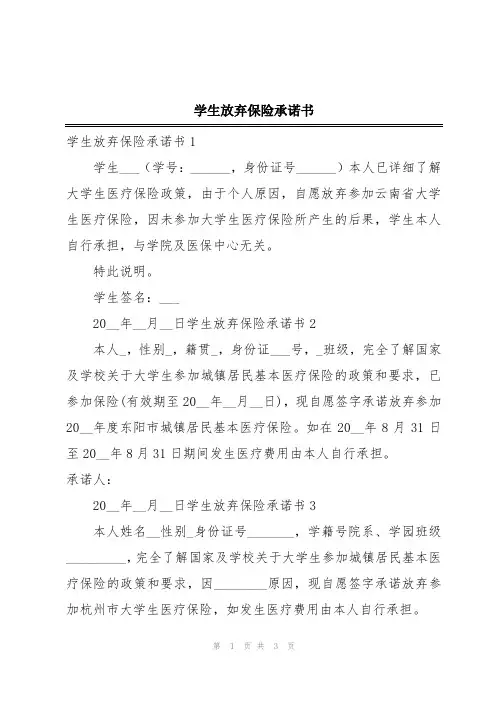 学生放弃保险承诺书

学生放弃保险承诺书 1

学生___（学号：______，身份证号______）本人已详细了解大学生医疗保险政策，由于个人原因，自愿放弃参加云南省大学生医疗保险，因未参加大学生医疗保险所产生的后果，学生本人自行承担，与学院及医保中心无关。

特此说明。

学生签名：___

20__年__月__日学生放弃保险承诺书 2

本人_，性别_，籍贯_，身份证___号，_班级，完全了解国家及学校关于大学生参加城镇居民基本医疗保险的政策和要求，已参加保险(有效期至 20__年__月__日)，现自愿签字承诺放弃参加 20__年度东阳市城镇居民基本医疗保险。如在 20__年 8 月 31 日至 20__年 8 月 31 日期间发生医疗费用由本人自行承担。

承诺人：

20__年__月__日学生放弃保险承诺书 3

本人姓名__性别_身份证号_______，学籍号院系、学园班级_________，完全了解国家及学校关于大学生参加城镇居民基本医疗保险的政策和要求，因________原因，现自愿签字承诺放弃参加杭州市大学生医疗保险，如发生医疗费用由本人自行承担。

第 1 页 共 3 页